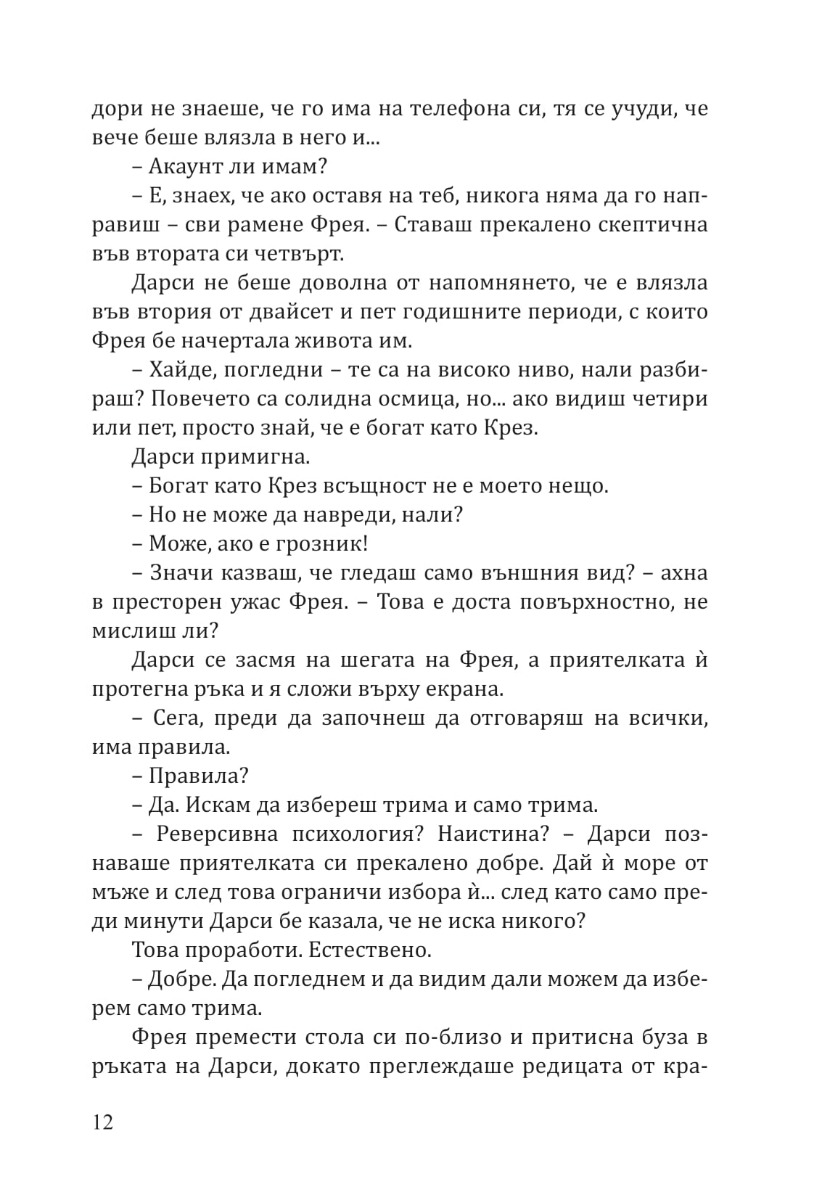 дори не знаеше, че го има на телефона си, тя се учуди, че вече беше влязла в него и...

– Акаунт ли имам?

– Е, знаех, че ако оставя на теб, никога няма да го направиш – сви рамене Фрея. – Ставаш прекалено скептична във втората си четвърт.

Дарси не беше доволна от напомнянето, че е влязла във втория от двайсет и пет годишните периоди, с които Фрея бе начертала живота им.

– Хайде, погледни – те са на високо ниво, нали разбираш? Повечето са солидна осмица, но... ако видиш четири или пет, просто знай, че е богат като Крез.

Дарси примигна.

– Богат като Крез всъщност не е моето нещо.

– Но не може да навреди, нали?

– Може, ако е грозник!

– Значи казваш, че гледаш само външния вид? – ахна в престорен ужас Фрея. – Това е доста повърхностно, не мислиш ли?

Дарси се засмя на шегата на Фрея, а приятелката ѝ протегна ръка и я сложи върху екрана.

– Сега, преди да започнеш да отговаряш на всички, има правила.

– Правила?

– Да. Искам да избереш трима и само трима.

– Реверсивна психология? Наистина? – Дарси познаваше приятелката си прекалено добре. Дай ѝ море от мъже и след това ограничи избора ѝ... след като само преди минути Дарси бе казала, че не иска никого?

Това проработи. Естествено.

– Добре. Да погледнем и да видим дали можем да изберем само трима.

Фрея премести стола си по-близо и притисна буза в ръката на Дарси, докато преглеждаше редицата от кра-

12